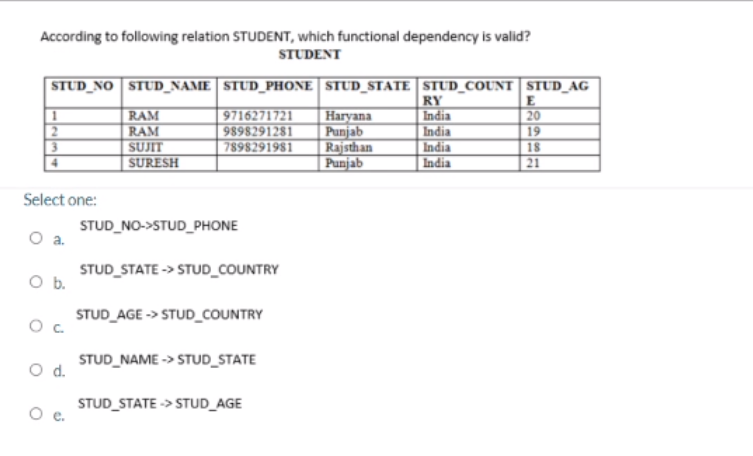 According to following relation STUDENT, which functional dependency is valid?

STUDENT

| STUD_NO | STUD_NAME | STUD_PHONE | STUD_STATE | STUD_COUNTRY | STUD_AGE |
|---|---|---|---|---|---|
| 1 | RAM | 9716271721 | Haryana | India | 20 |
| 2 | RAM | 9898291281 | Punjab | India | 19 |
| 3 | SUJIT | 7898291981 | Rajsthan | India | 18 |
| 4 | SURESH | | Punjab | India | 21 |

Select one:

a. STUD_NO->STUD_PHONE

b. STUD_STATE -> STUD_COUNTRY

c. STUD_AGE -> STUD_COUNTRY

d. STUD_NAME -> STUD_STATE

e. STUD_STATE -> STUD_AGE